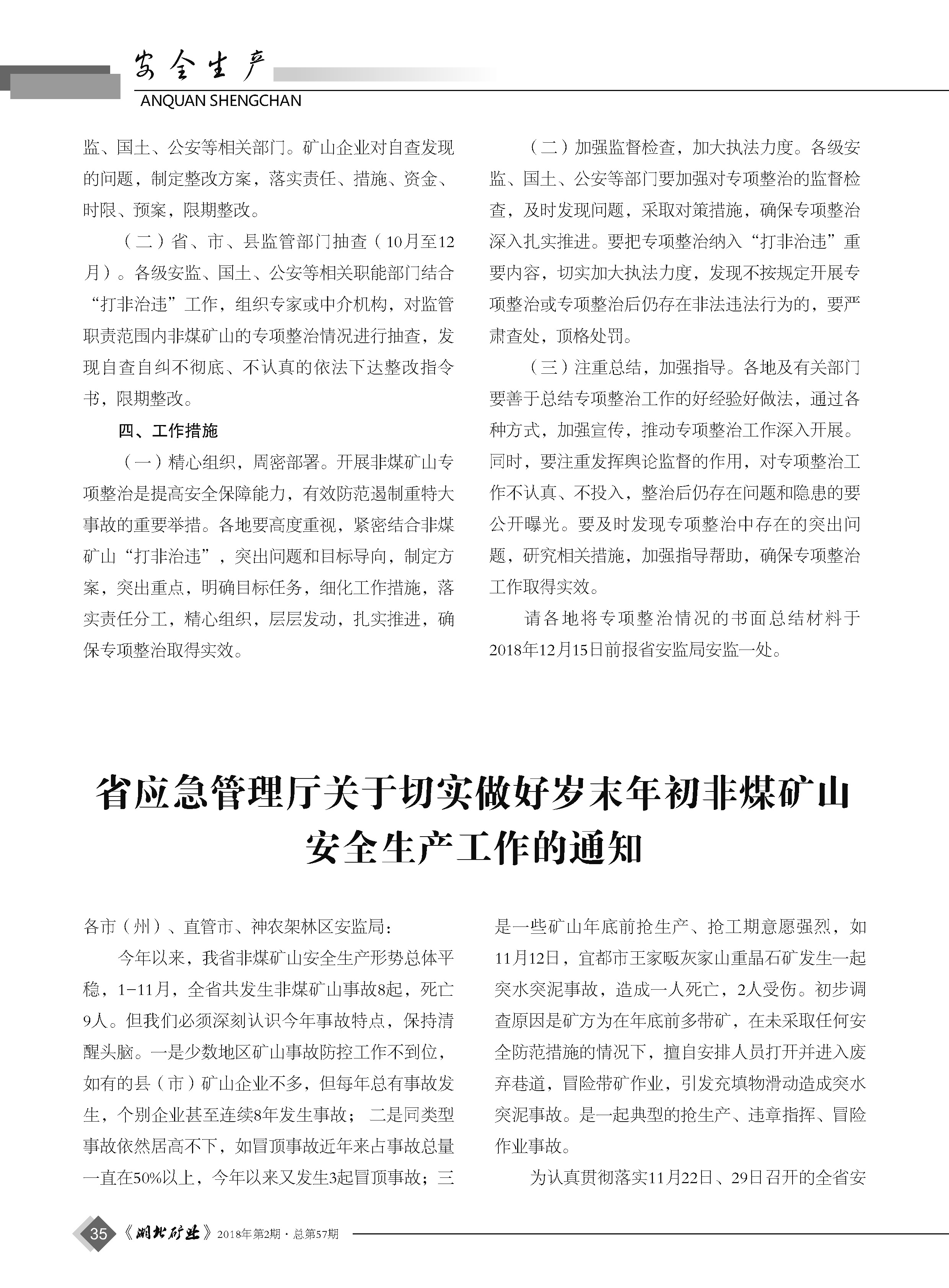 安全生产
ANQUAN SHENGCHAN

监、国土、公安等相关部门。矿山企业对自查发现的问题，制定整改方案，落实责任、措施、资金、时限、预案，限期整改。

（二）省、市、县监管部门抽查（10月至12月）。各级安监、国土、公安等相关职能部门结合“打非治违”工作，组织专家或中介机构，对监管职责范围内非煤矿山的专项整治情况进行抽查，发现自查自纠不彻底、不认真的依法下达整改指令书，限期整改。

四、工作措施

（一）精心组织，周密部署。开展非煤矿山专项整治是提高安全保障能力，有效防范遏制重特大事故的重要举措。各地要高度重视，紧密结合非煤矿山“打非治违”，突出问题和目标导向，制定方案，突出重点，明确目标任务，细化工作措施，落实责任分工，精心组织，层层发动，扎实推进，确保专项整治取得实效。

（二）加强监督检查，加大执法力度。各级安监、国土、公安等部门要加强对专项整治的监督检查，及时发现问题，采取对策措施，确保专项整治深入扎实推进。要把专项整治纳入“打非治违”重要内容，切实加大执法力度，发现不按规定开展专项整治或专项整治后仍存在非法违法行为的，要严肃查处，顶格处罚。

（三）注重总结，加强指导。各地及有关部门要善于总结专项整治工作的好经验好做法，通过各种方式，加强宣传，推动专项整治工作深入开展。同时，要注重发挥舆论监督的作用，对专项整治工作不认真、不投入，整治后仍存在问题和隐患的要公开曝光。要及时发现专项整治中存在的突出问题，研究相关措施，加强指导帮助，确保专项整治工作取得实效。

请各地将专项整治情况的书面总结材料于2018年12月15日前报省安监局安监一处。

省应急管理厅关于切实做好岁末年初非煤矿山安全生产工作的通知

各市（州）、直管市、神农架林区安监局：

今年以来，我省非煤矿山安全生产形势总体平稳，1-11月，全省共发生非煤矿山事故8起，死亡9人。但我们必须深刻认识今年事故特点，保持清醒头脑。一是少数地区矿山事故防控工作不到位，如有的县（市）矿山企业不多，但每年总有事故发生，个别企业甚至连续8年发生事故；二是同类型事故依然居高不下，如冒顶事故近年来占事故总量一直在50%以上，今年以来又发生3起冒顶事故；三是一些矿山年底前抢生产、抢工期意愿强烈，如11月12日，宜都市王家畈灰家山重晶石矿发生一起突水突泥事故，造成一人死亡，2人受伤。初步调查原因是矿方为在年底前多带矿，在未采取任何安全防范措施的情况下，擅自安排人员打开并进入废弃巷道，冒险带矿作业，引发充填物滑动造成突水突泥事故。是一起典型的抢生产、违章指挥、冒险作业事故。

为认真贯彻落实11月22日、29日召开的全省安

35 《湖北矿业》2018年第2期·总第57期